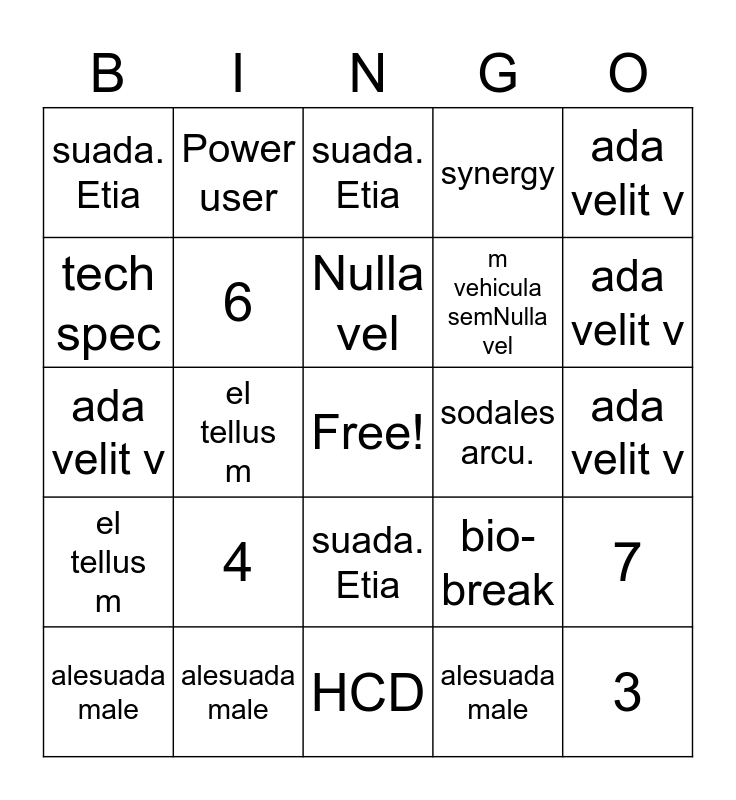 | B | I | N | G | O |
|---|---|---|---|---|
| suada. Etia | Power user | suada. Etia | synergy | ada velit v |
| tech spec | 6 | Nulla vel | m vehicula semNulla vel | ada velit v |
| ada velit v | el tellus m | Free! | sodales arcu. | ada velit v |
| el tellus m | 4 | suada. Etia | bio-break | 7 |
| alesuada male | alesuada male | HCD | alesuada male | 3 |